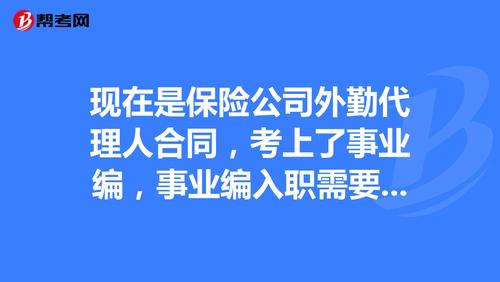 帮考网

现在是保险公司外勤代理人合同，考上了事业编，事业编入职需要...